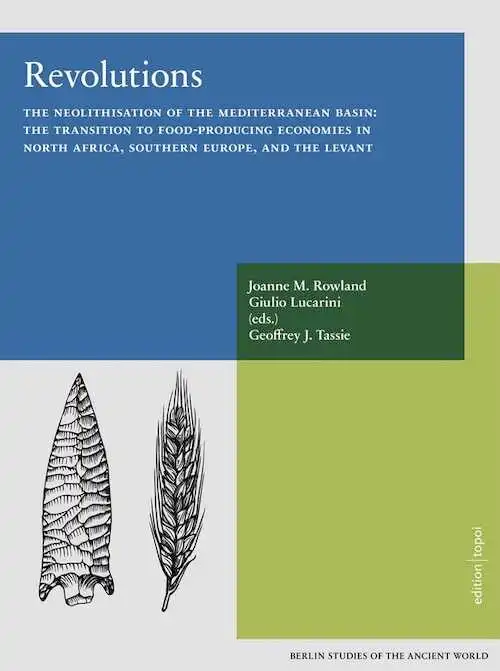 Revolutions

THE NEOLITHISATION OF THE MEDITERRANEAN BASIN: THE TRANSITION TO FOOD-PRODUCING ECONOMIES IN NORTH AFRICA, SOUTHERN EUROPE, AND THE LEVANT

Joanne M. Rowland
Giulio Lucarini
(eds.)
Geoffrey J. Tassie

edition | topoi

BERLIN STUDIES OF THE ANCIENT WORLD